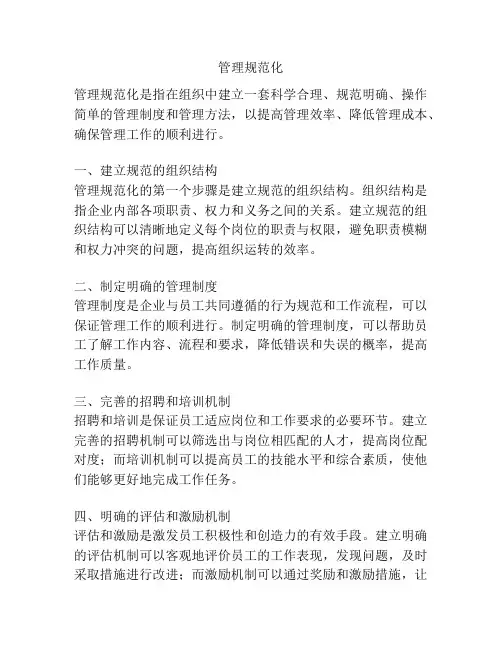 管理规范化

管理规范化是指在组织中建立一套科学合理、规范明确、操作简单的管理制度和管理方法，以提高管理效率、降低管理成本、确保管理工作的顺利进行。

一、建立规范的组织结构
管理规范化的第一个步骤是建立规范的组织结构。组织结构是指企业内部各项职责、权力和义务之间的关系。建立规范的组织结构可以清晰地定义每个岗位的职责与权限，避免职责模糊和权力冲突的问题，提高组织运转的效率。

二、制定明确的管理制度
管理制度是企业与员工共同遵循的行为规范和工作流程，可以保证管理工作的顺利进行。制定明确的管理制度，可以帮助员工了解工作内容、流程和要求，降低错误和失误的概率，提高工作质量。

三、完善的招聘和培训机制
招聘和培训是保证员工适应岗位和工作要求的必要环节。建立完善的招聘机制可以筛选出与岗位相匹配的人才，提高岗位配对度；而培训机制可以提高员工的技能水平和综合素质，使他们能够更好地完成工作任务。

四、明确的评估和激励机制
评估和激励是激发员工积极性和创造力的有效手段。建立明确的评估机制可以客观地评价员工的工作表现，发现问题，及时采取措施进行改进；而激励机制可以通过奖励和激励措施，让